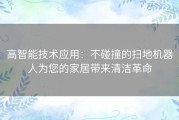 高智能技术应用：不碰撞的扫地机器人为您的家居带来清洁革命